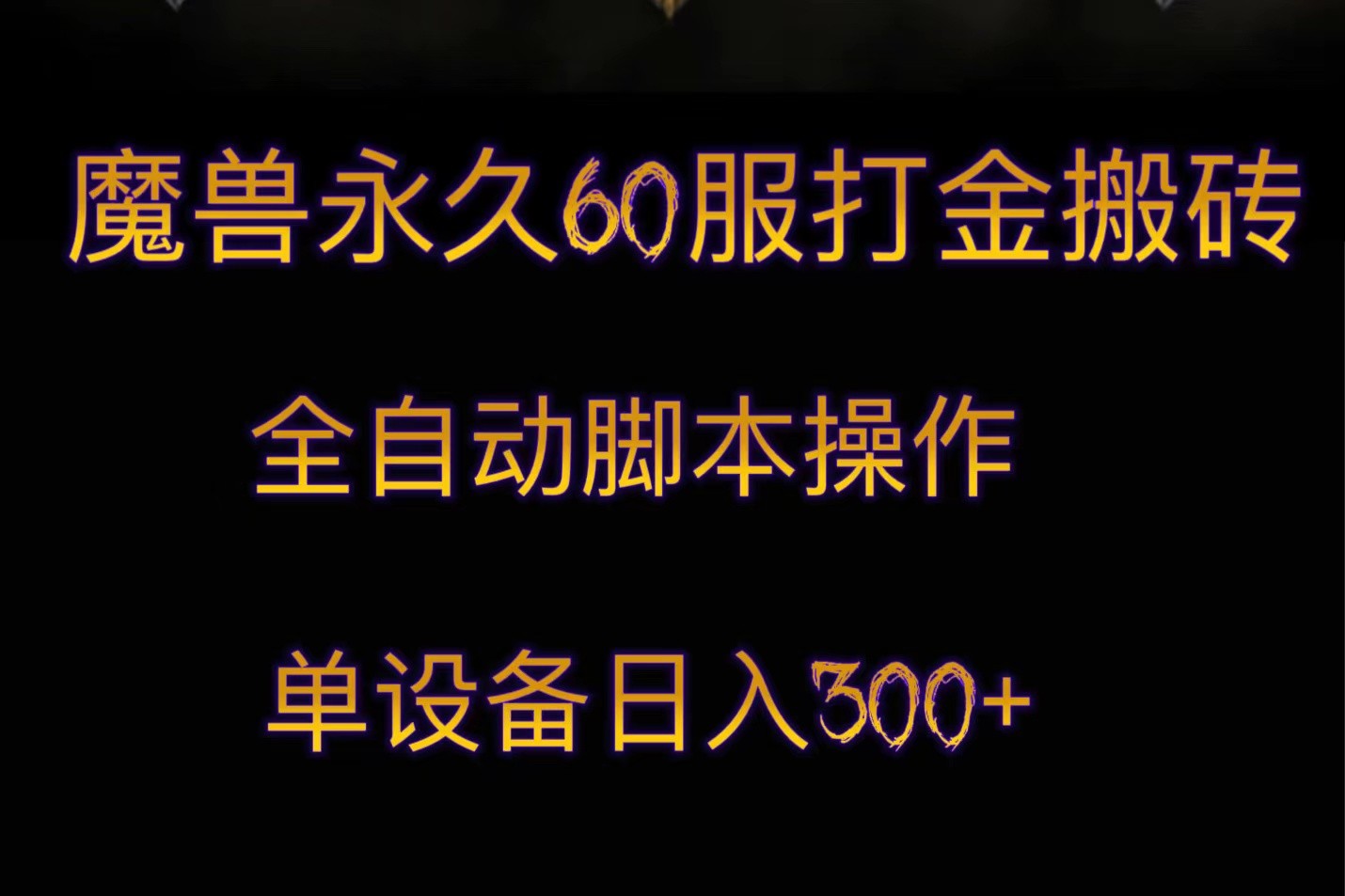 魔兽永久60服打金搬砖

全自动脚本操作

单设备日入300+